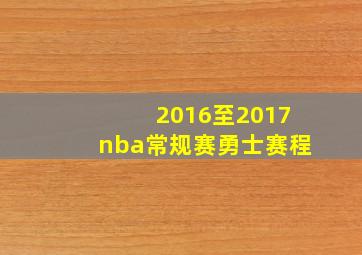 2016至2017
nba常规赛勇士赛程